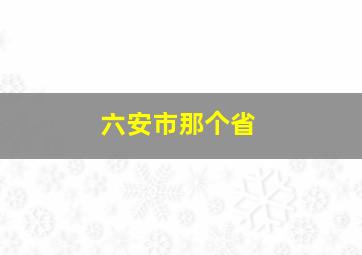 六安市那个省